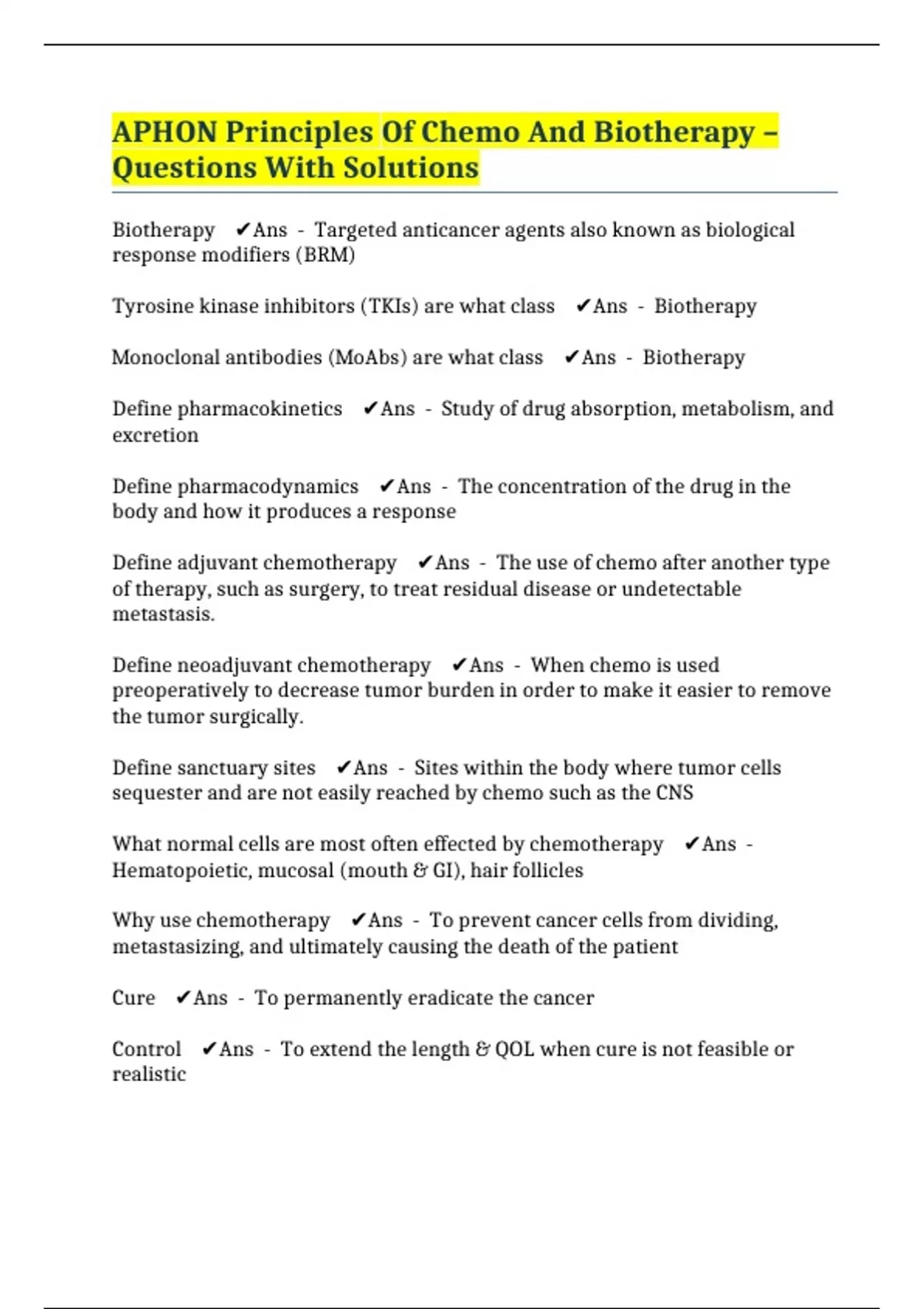 APHON Principles Of Chemo And Biotherapy – Questions With Solutions

Biotherapy ✔Ans - Targeted anticancer agents also known as biological response modifiers (BRM)

Tyrosine kinase inhibitors (TKIs) are what class ✔Ans - Biotherapy

Monoclonal antibodies (MoAbs) are what class ✔Ans - Biotherapy

Define pharmacokinetics ✔Ans - Study of drug absorption, metabolism, and excretion

Define pharmacodynamics ✔Ans - The concentration of the drug in the body and how it produces a response

Define adjuvant chemotherapy ✔Ans - The use of chemo after another type of therapy, such as surgery, to treat residual disease or undetectable metastasis.

Define neoadjuvant chemotherapy ✔Ans - When chemo is used preoperatively to decrease tumor burden in order to make it easier to remove the tumor surgically.

Define sanctuary sites ✔Ans - Sites within the body where tumor cells sequester and are not easily reached by chemo such as the CNS

What normal cells are most often effected by chemotherapy ✔Ans - Hematopoietic, mucosal (mouth & GI), hair follicles

Why use chemotherapy ✔Ans - To prevent cancer cells from dividing, metastasizing, and ultimately causing the death of the patient

Cure ✔Ans - To permanently eradicate the cancer

Control ✔Ans - To extend the length & QOL when cure is not feasible or realistic